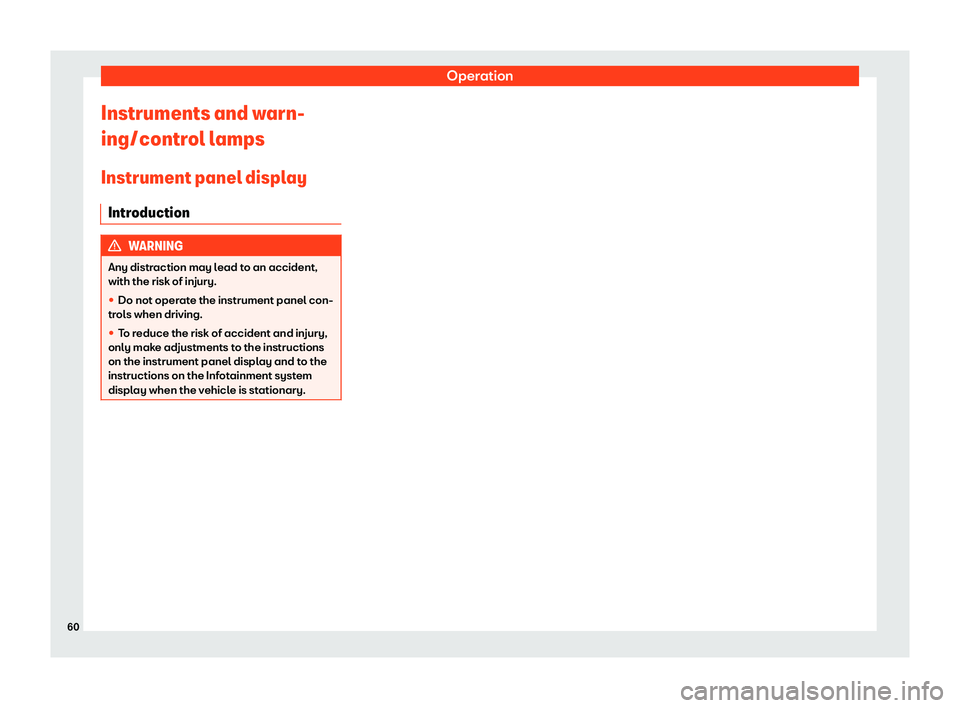 Operation

Instruments and warning/control lamps

Instrument panel display

Introduction

WARNING

Any distraction may lead to an accident, with the risk of injury.

• Do not operate the instrument panel controls when driving.

• To reduce the risk of accident and injury, only make adjustments to the instructions on the instrument panel display and to the instructions on the Infotainment system display when the vehicle is stationary.

60

carmanualsonline.info